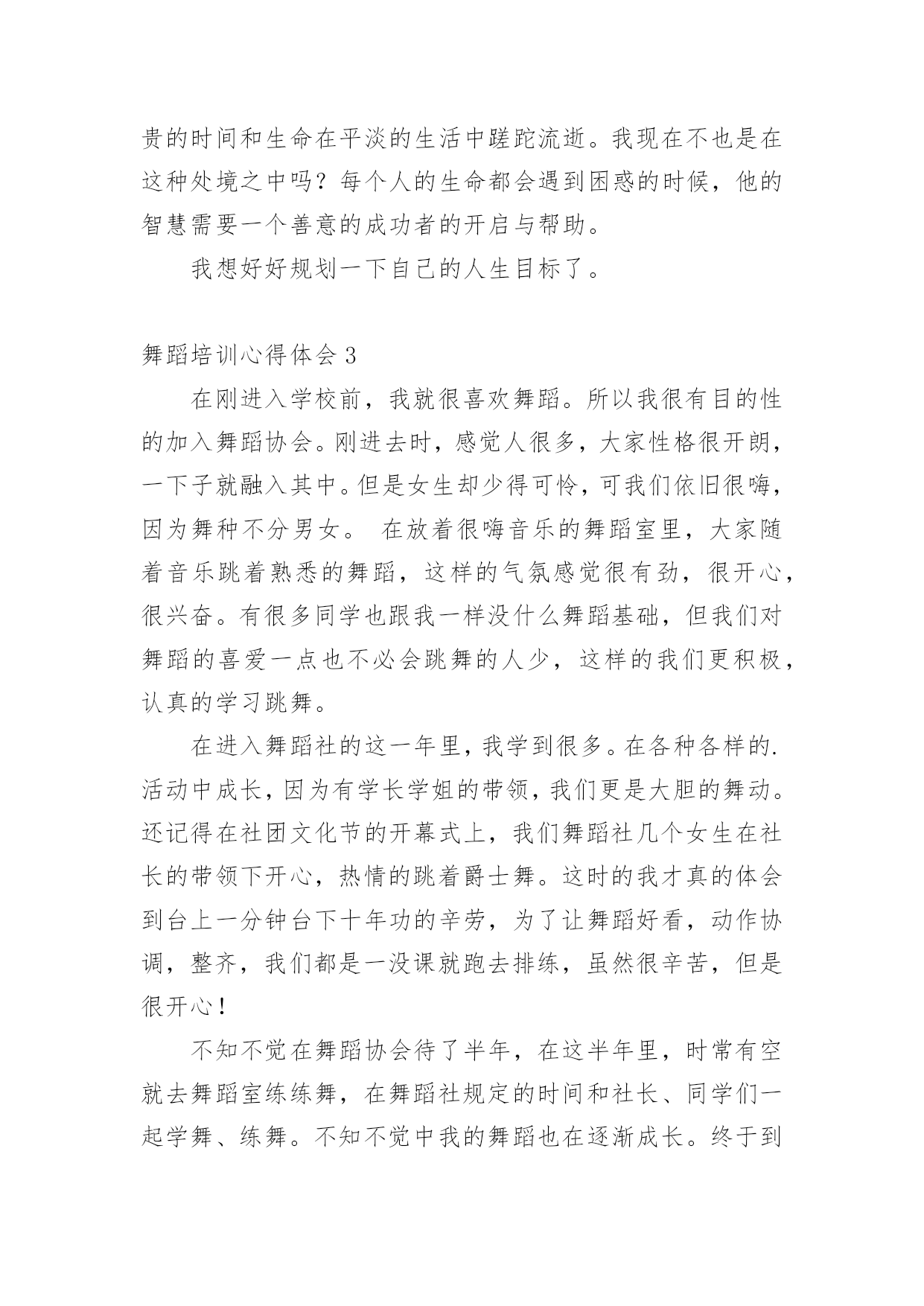 贵的时间和生命在平淡的生活中蹉跎流逝。我现在不也是在这种处境之中吗？每个人的生命都会遇到困惑的时候，他的智慧需要一个善意的成功者的开启与帮助。

我想好好规划一下自己的人生目标了。

舞蹈培训心得体会 3

在刚进入学校前，我就很喜欢舞蹈。所以我很有目的性的加入舞蹈协会。刚进去时，感觉人很多，大家性格很开朗，一下子就融入其中。但是女生却少得可怜，可我们依旧很嗨，因为舞种不分男女。 在放着很嗨音乐的舞蹈室里，大家随着音乐跳着熟悉的舞蹈，这样的气氛感觉很有劲，很开心，很兴奋。有很多同学也跟我一样没什么舞蹈基础，但我们对舞蹈的喜爱一点也不必会跳舞的人少，这样的我们更积极，认真的学习跳舞。

在进入舞蹈社的这一年里，我学到很多。在各种各样的.活动中成长，因为有学长学姐的带领，我们更是大胆的舞动。还记得在社团文化节的开幕式上，我们舞蹈社几个女生在社长的带领下开心，热情的跳着爵士舞。这时的我才真的体会到台上一分钟台下十年功的辛劳，为了让舞蹈好看，动作协调，整齐，我们都是一没课就跑去排练，虽然很辛苦，但是很开心！

不知不觉在舞蹈协会待了半年，在这半年里，时常有空就去舞蹈室练练舞，在舞蹈社规定的时间和社长、同学们一起学舞、练舞。不知不觉中我的舞蹈也在逐渐成长。终于到